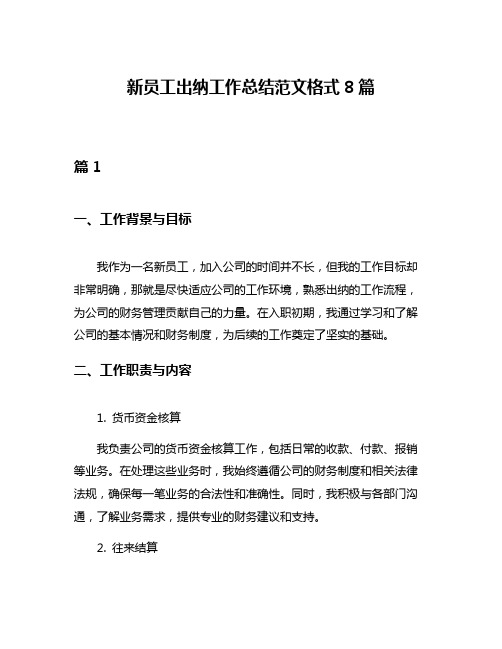 新员工出纳工作总结范文格式 8 篇

篇 1

一、工作背景与目标

我作为一名新员工，加入公司的时间并不长，但我的工作目标却非常明确，那就是尽快适应公司的工作环境，熟悉出纳的工作流程，为公司的财务管理贡献自己的力量。在入职初期，我通过学习和了解公司的基本情况和财务制度，为后续的工作奠定了坚实的基础。

二、工作职责与内容

1. 货币资金核算

我负责公司的货币资金核算工作，包括日常的收款、付款、报销等业务。在处理这些业务时，我始终遵循公司的财务制度和相关法律法规，确保每一笔业务的合法性和准确性。同时，我积极与各部门沟通，了解业务需求，提供专业的财务建议和支持。

2. 往来结算